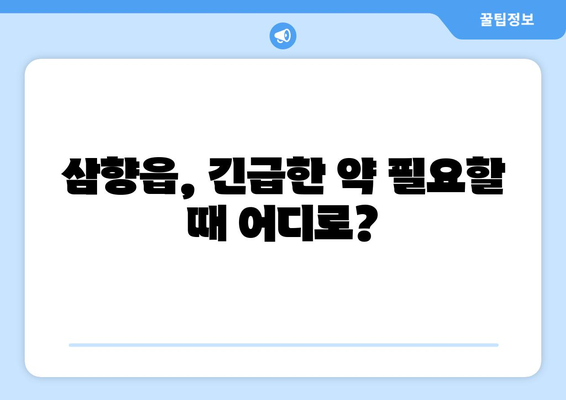 꿀팁정보

삼향읍, 긴급한 약 필요할 때 어디로?